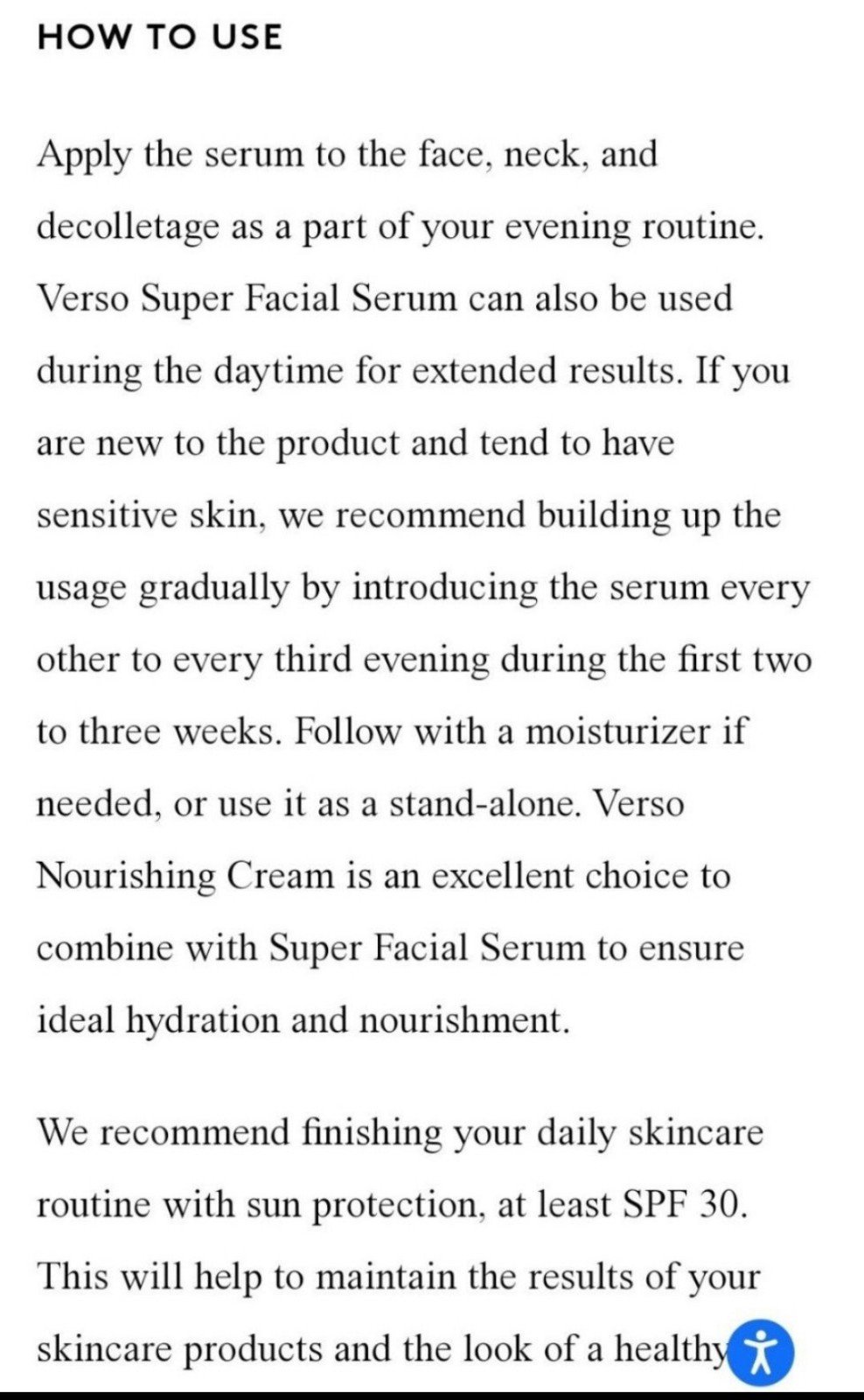 HOW TO USE

Apply the serum to the face, neck, and decolletage as a part of your evening routine. Verso Super Facial Serum can also be used during the daytime for extended results. If you are new to the product and tend to have sensitive skin, we recommend building up the usage gradually by introducing the serum every other to every third evening during the first two to three weeks. Follow with a moisturizer if needed, or use it as a stand-alone. Verso Nourishing Cream is an excellent choice to combine with Super Facial Serum to ensure ideal hydration and nourishment.

We recommend finishing your daily skincare routine with sun protection, at least SPF 30. This will help to maintain the results of your skincare products and the look of a healthy